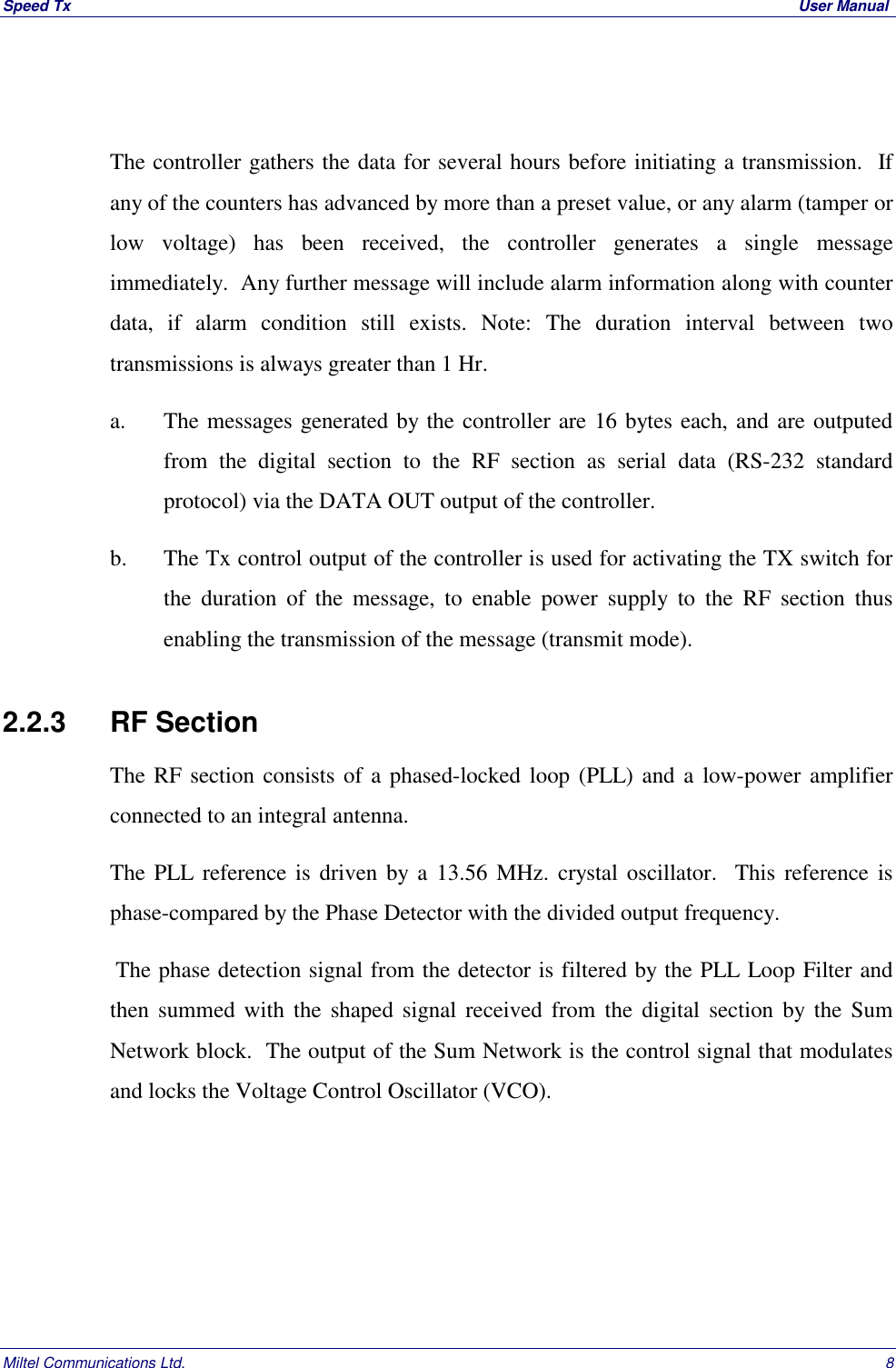 Speed Tx User Manual

The controller gathers the data for several hours before initiating a transmission. If any of the counters has advanced by more than a preset value, or any alarm (tamper or low voltage) has been received, the controller generates a single message immediately. Any further message will include alarm information along with counter data, if alarm condition still exists. Note: The duration interval between two transmissions is always greater than 1 Hr.

a. The messages generated by the controller are 16 bytes each, and are outputed from the digital section to the RF section as serial data (RS-232 standard protocol) via the DATA OUT output of the controller.

b. The Tx control output of the controller is used for activating the TX switch for the duration of the message, to enable power supply to the RF section thus enabling the transmission of the message (transmit mode).

2.2.3 RF Section

The RF section consists of a phased-locked loop (PLL) and a low-power amplifier connected to an integral antenna.

The PLL reference is driven by a 13.56 MHz. crystal oscillator. This reference is phase-compared by the Phase Detector with the divided output frequency.

The phase detection signal from the detector is filtered by the PLL Loop Filter and then summed with the shaped signal received from the digital section by the Sum Network block. The output of the Sum Network is the control signal that modulates and locks the Voltage Control Oscillator (VCO).

Miltel Communications Ltd. 8